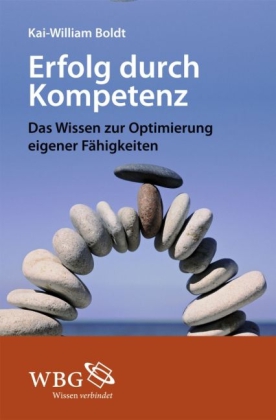 Kai-William Boldt

Erfolg durch Kompetenz

Das Wissen zur Optimierung eigener Fähigkeiten

WBG
Wissen verbindet